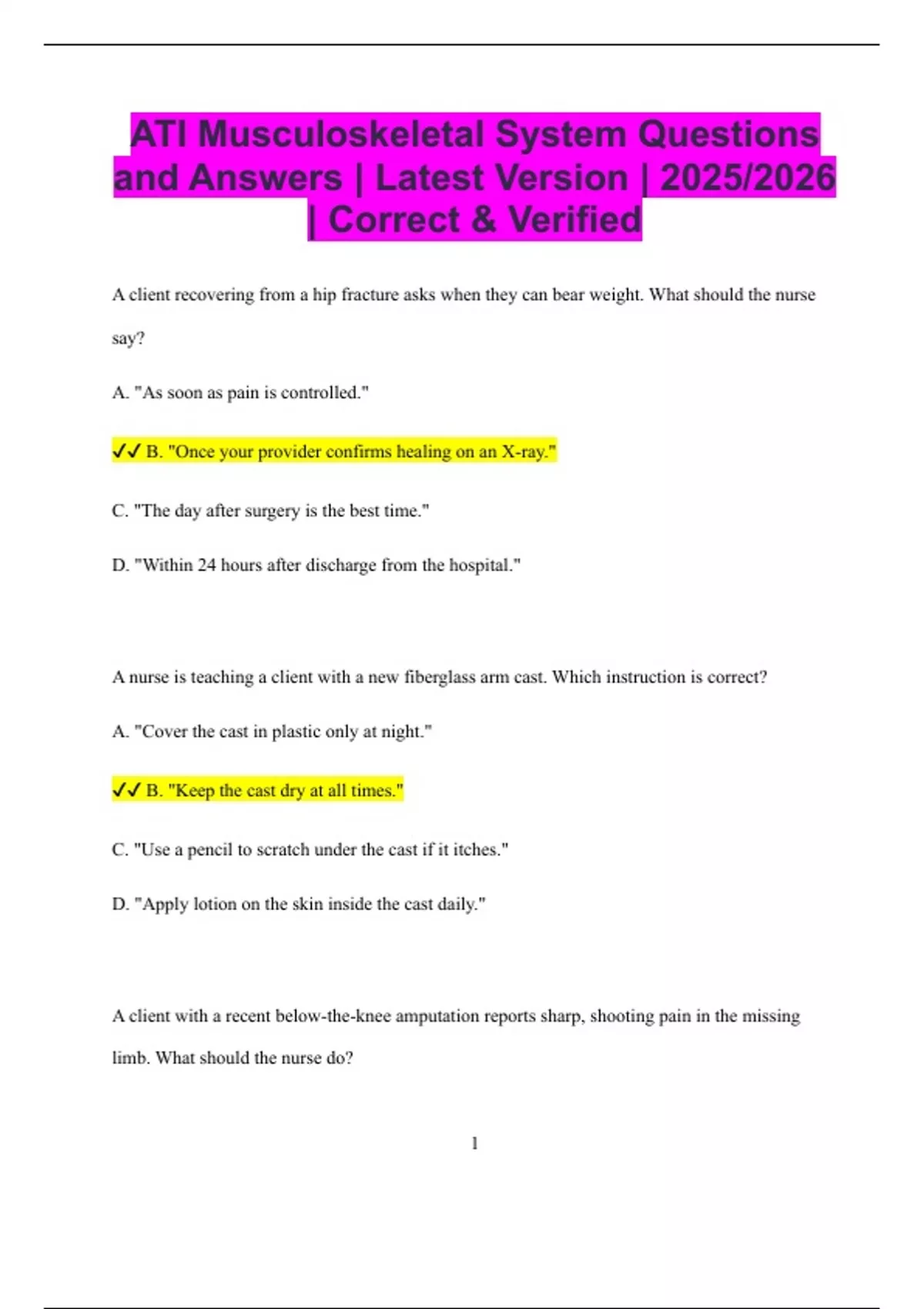 ATI Musculoskeletal System Questions and Answers | Latest Version | 2025/2026 | Correct & Verified

A client recovering from a hip fracture asks when they can bear weight. What should the nurse say?

A. "As soon as pain is controlled."

✓✓ B. "Once your provider confirms healing on an X-ray."

C. "The day after surgery is the best time."

D. "Within 24 hours after discharge from the hospital."

A nurse is teaching a client with a new fiberglass arm cast. Which instruction is correct?

A. "Cover the cast in plastic only at night."

✓✓ B. "Keep the cast dry at all times."

C. "Use a pencil to scratch under the cast if it itches."

D. "Apply lotion on the skin inside the cast daily."

A client with a recent below-the-knee amputation reports sharp, shooting pain in the missing limb. What should the nurse do?

1